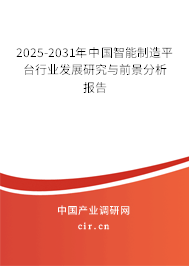 2025-2031年中国智能制造平台行业发展研究与前景分析报告

中国产业调研网

cir.cn